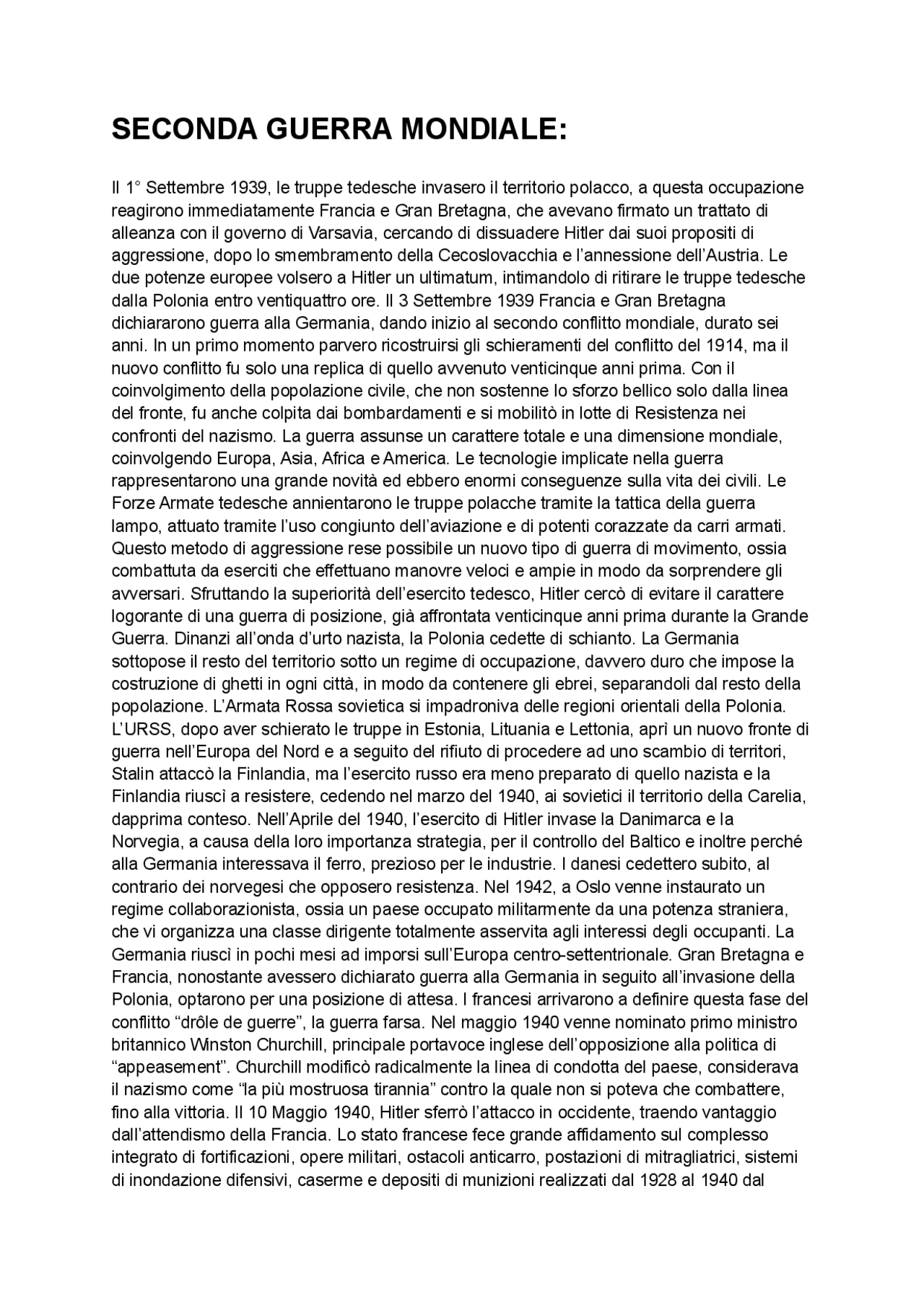 SECONDA GUERRA MONDIALE:

Il 1° Settembre 1939, le truppe tedesche invasero il territorio polacco, a questa occupazione reagirono immediatamente Francia e Gran Bretagna, che avevano firmato un trattato di alleanza con il governo di Varsavia, cercando di dissuadere Hitler dai suoi propositi di aggressione, dopo lo smembramento della Cecoslovacchia e l'annessione dell'Austria. Le due potenze europee volsero a Hitler un ultimatum, intimandolo di ritirare le truppe tedesche dalla Polonia entro ventiquattro ore. Il 3 Settembre 1939 Francia e Gran Bretagna dichiararono guerra alla Germania, dando inizio al secondo conflitto mondiale, durato sei anni. In un primo momento parvero ricostruirsi gli schieramenti del conflitto del 1914, ma il nuovo conflitto fu solo una replica di quello avvenuto venticinque anni prima. Con il coinvolgimento della popolazione civile, che non sostenne lo sforzo bellico solo dalla linea del fronte, fu anche colpita dai bombardamenti e si mobilitò in lotte di Resistenza nei confronti del nazismo. La guerra assunse un carattere totale e una dimensione mondiale, coinvolgendo Europa, Asia, Africa e America. Le tecnologie implicate nella guerra rappresentarono una grande novità ed ebbero enormi conseguenze sulla vita dei civili. Le Forze Armate tedesche annientarono le truppe polacche tramite la tattica della guerra lampo, attuato tramite l'uso congiunto dell'aviazione e di potenti corazzate da carri armati. Questo metodo di aggressione rese possibile un nuovo tipo di guerra di movimento, ossia combattuta da eserciti che effettuano manovre veloci e ampie in modo da sorprendere gli avversari. Sfruttando la superiorità dell'esercito tedesco, Hitler cercò di evitare il carattere logorante di una guerra di posizione, già affrontata venticinque anni prima durante la Grande Guerra. Dinanzi all'onda d'urto nazista, la Polonia cedette di schianto. La Germania sottopose il resto del territorio sotto un regime di occupazione, davvero duro che impose la costruzione di ghetti in ogni città, in modo da contenere gli ebrei, separandoli dal resto della popolazione. L'Armata Rossa sovietica si impadroniva delle regioni orientali della Polonia. L'URSS, dopo aver schierato le truppe in Estonia, Lituania e Lettonia, aprì un nuovo fronte di guerra nell'Europa del Nord e a seguito del rifiuto di procedere ad uno scambio di territori, Stalin attaccò la Finlandia, ma l'esercito russo era meno preparato di quello nazista e la Finlandia riuscì a resistere, cedendo nel marzo del 1940, ai sovietici il territorio della Carelia, dapprima conteso. Nell'Aprile del 1940, l'esercito di Hitler invase la Danimarca e la Norvegia, a causa della loro importanza strategia, per il controllo del Baltico e inoltre perché alla Germania interessava il ferro, prezioso per le industrie. I danesi cedettero subito, al contrario dei norvegesi che opposero resistenza. Nel 1942, a Oslo venne instaurato un regime collaborazionista, ossia un paese occupato militarmente da una potenza straniera, che vi organizza una classe dirigente totalmente asservita agli interessi degli occupanti. La Germania riuscì in pochi mesi ad imporsi sull'Europa centro-settentrionale. Gran Bretagna e Francia, nonostante avessero dichiarato guerra alla Germania in seguito all'invasione della Polonia, optarono per una posizione di attesa. I francesi arrivarono a definire questa fase del conflitto "drôle de guerre", la guerra farsa. Nel maggio 1940 venne nominato primo ministro britannico Winston Churchill, principale portavoce inglese dell'opposizione alla politica di "appeasement". Churchill modificò radicalmente la linea di condotta del paese, considerava il nazismo come "la più mostruosa tirannia" contro la quale non si poteva che combattere, fino alla vittoria. Il 10 Maggio 1940, Hitler sferrò l'attacco in occidente, traendo vantaggio dall'attendismo della Francia. Lo stato francese fece grande affidamento sul complesso integrato di fortificazioni, opere militari, ostacoli anticarro, postazioni di mitragliatrici, sistemi di inondazione difensivi, caserme e depositi di munizioni realizzati dal 1928 al 1940 dal